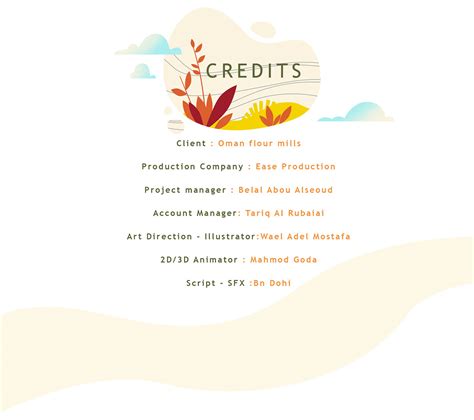 CREDITS

Client : Oman flour mills

Production Company : Ease Production

Project manager : Belal Abou Alseoud

Account Manager: Tariq Al Rubaiai

Art Direction - Illustrator:Wael Adel Mostafa

2D/3D Animator : Mahmod Goda

Script - SFX :Bn Dohi